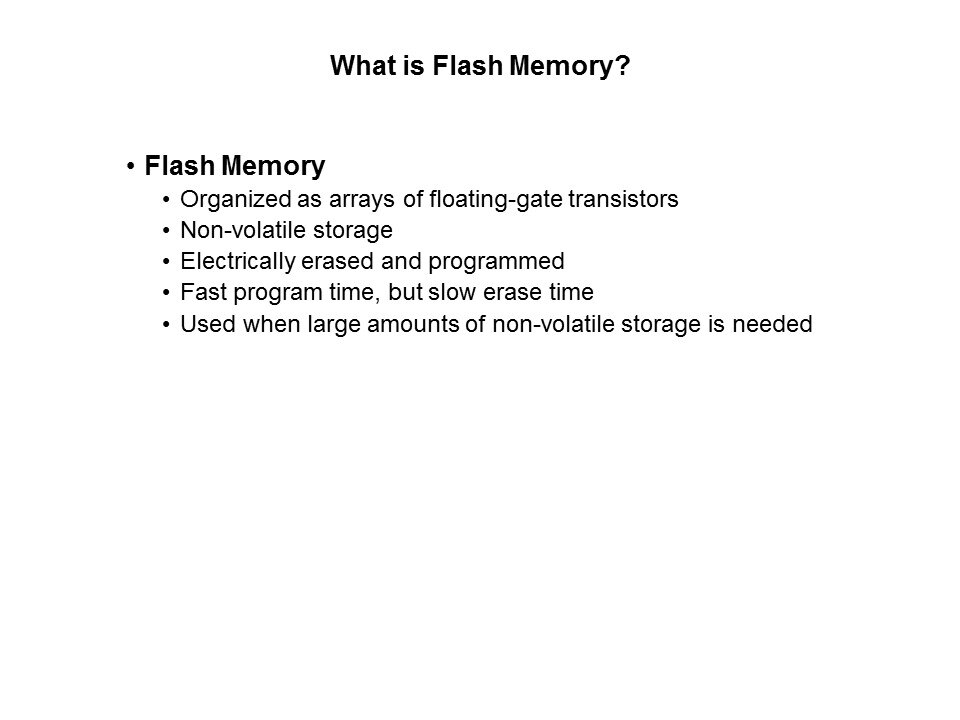 What is Flash Memory?

• Flash Memory
  • Organized as arrays of floating-gate transistors
  • Non-volatile storage
  • Electrically erased and programmed
  • Fast program time, but slow erase time
  • Used when large amounts of non-volatile storage is needed